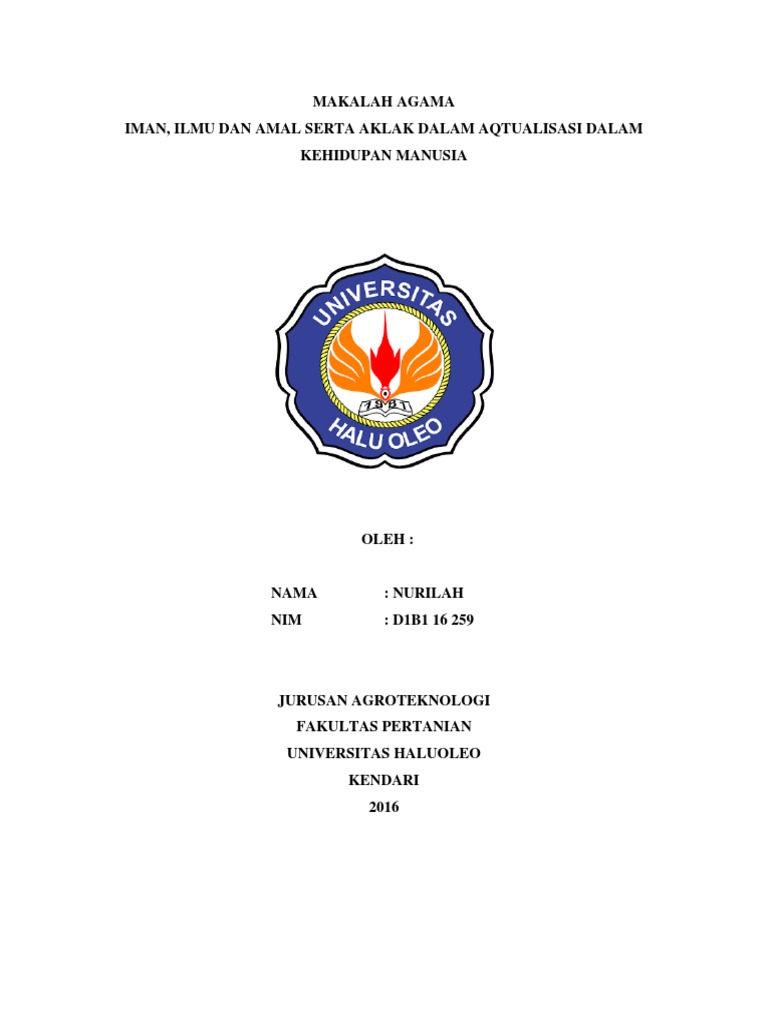 MAKALAH AGAMA
IMAN, ILMU DAN AMAL SERTA AKLAK DALAM AQTUALISASI DALAM KEHIDUPAN MANUSIA

UNIVERSITAS
1981
HALU OLEO

OLEH :

NAMA : NURILAH
NIM : D1B1 16 259

JURUSAN AGROTEKNOLOGI
FAKULTAS PERTANIAN
UNIVERSITAS HALUOLEO
KENDARI
2016